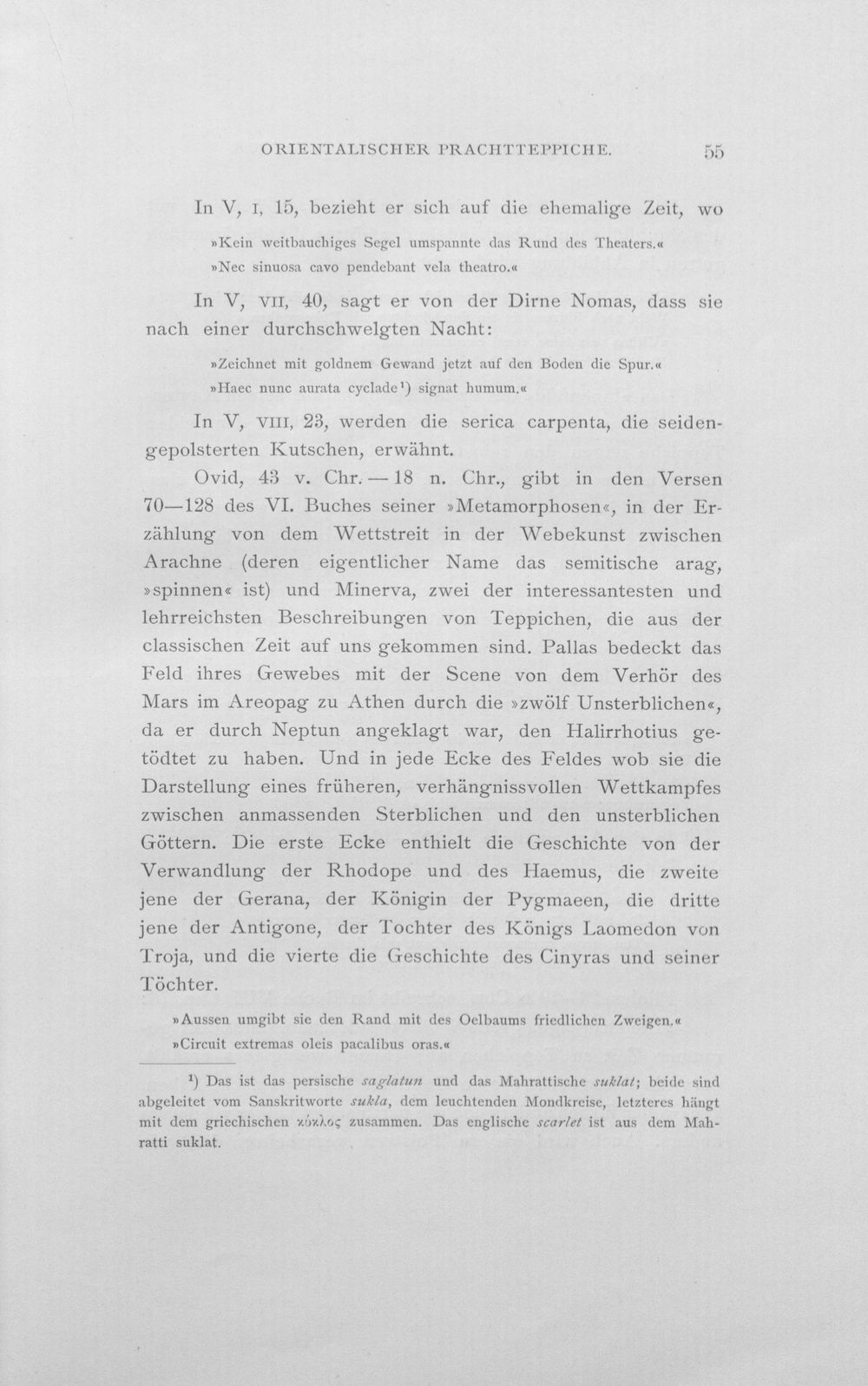 ORIENTALISCHER PRACHTTEPPICHE. 55

In V, I, 15, bezieht er sich auf die ehemalige Zeit, wo

»Kein weitbauchiges Segel umspannte das Rund des Theaters.«
»Nec sinuosa cavo pendebant vela theatro.«

In V, VII, 40, sagt er von der Dirne Nomas, dass sie nach einer durchschwelgten Nacht:

»Zeichnet mit goldnem Gewand jetzt auf den Boden die Spur.«
»Haec nunc aurata cyclade$^{1}$) signat humum.«

In V, VIII, 23, werden die serica carpenta, die seidengepolsterten Kutschen, erwähnt.

Ovid, 43 v. Chr. — 18 n. Chr., gibt in den Versen 70—128 des VI. Buches seiner »Metamorphosen«, in der Erzählung von dem Wettstreit in der Webekunst zwischen Arachne (deren eigentlicher Name das semitische arag, »spinnen« ist) und Minerva, zwei der interessantesten und lehrreichsten Beschreibungen von Teppichen, die aus der classischen Zeit auf uns gekommen sind. Pallas bedeckt das Feld ihres Gewebes mit der Scene von dem Verhör des Mars im Areopag zu Athen durch die »zwölf Unsterblichen«, da er durch Neptun angeklagt war, den Halirrhotius getödtet zu haben. Und in jede Ecke des Feldes wob sie die Darstellung eines früheren, verhängnissvollen Wettkampfes zwischen anmassenden Sterblichen und den unsterblichen Göttern. Die erste Ecke enthielt die Geschichte von der Verwandlung der Rhodope und des Haemus, die zweite jene der Gerana, der Königin der Pygmaeen, die dritte jene der Antigone, der Tochter des Königs Laomedon von Troja, und die vierte die Geschichte des Cinyras und seiner Töchter.

»Aussen umgibt sie den Rand mit des Oelbaums friedlichen Zweigen.«
»Circuit extremas oleis pacalibus oras.«

$^{1}$) Das ist das persische saglatun und das Mahrattische suklat; beide sind abgeleitet vom Sanskritworte sukla, dem leuchtenden Mondkreise, letzteres hängt mit dem griechischen κύκλος zusammen. Das englische scarlet ist aus dem Mahratti suklat.